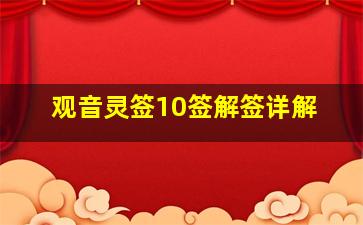 观音灵签10签解签详解